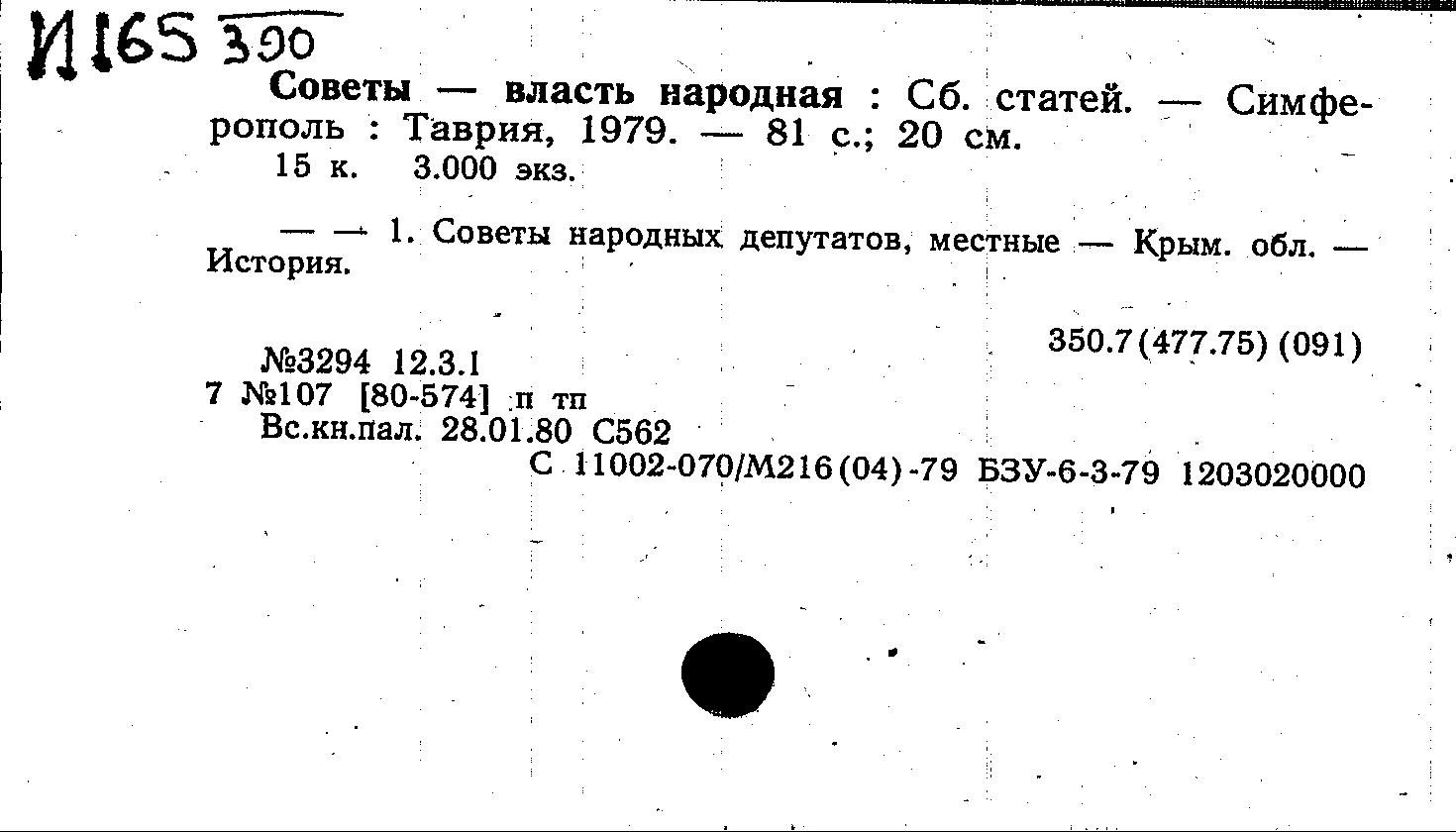 И165 390

Советы — власть народная : Сб. статей. — Симферополь : Таврия, 1979. — 81 с.; 20 см.
15 к. 3.000 экз.

— — 1. Советы народных депутатов, местные — Крым. обл. — История.

350.7(477.75) (091)

№3294 12.3.1
7 №107 [80-574] п тп
Вс.кн.пал. 28.01.80 С562
С 11002-070/М216(04)-79 БЗУ-6-3-79 1203020000